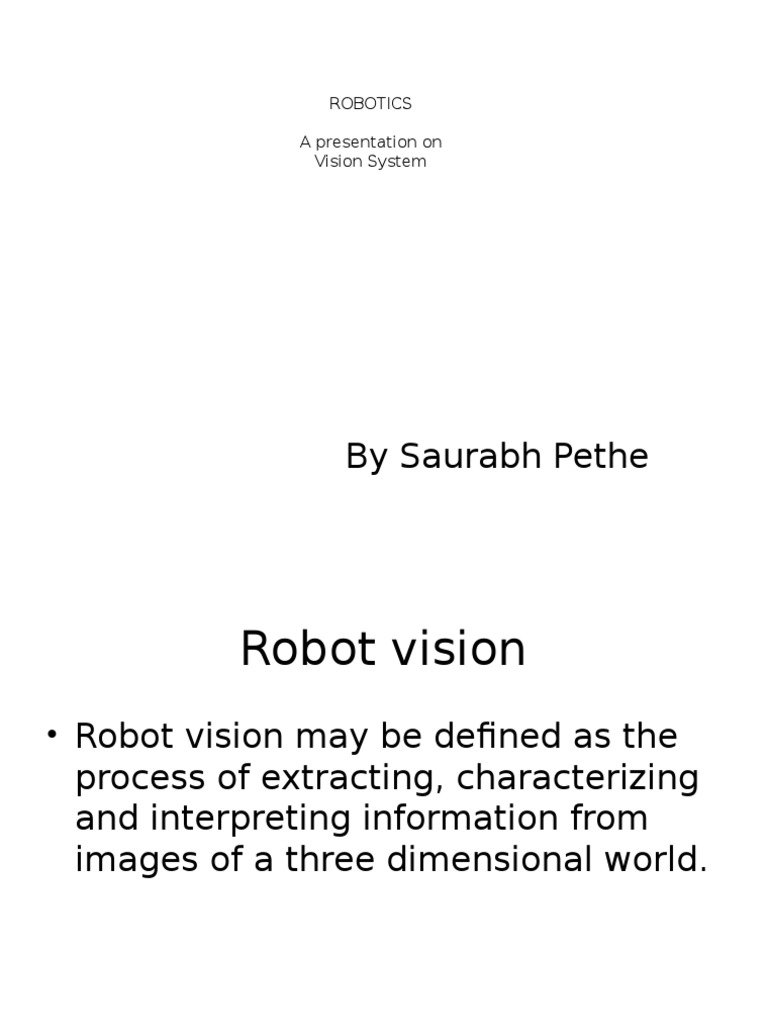 ROBOTICS

A presentation on
Vision System

By Saurabh Pethe

Robot vision

• Robot vision may be defined as the process of extracting, characterizing and interpreting information from images of a three dimensional world.